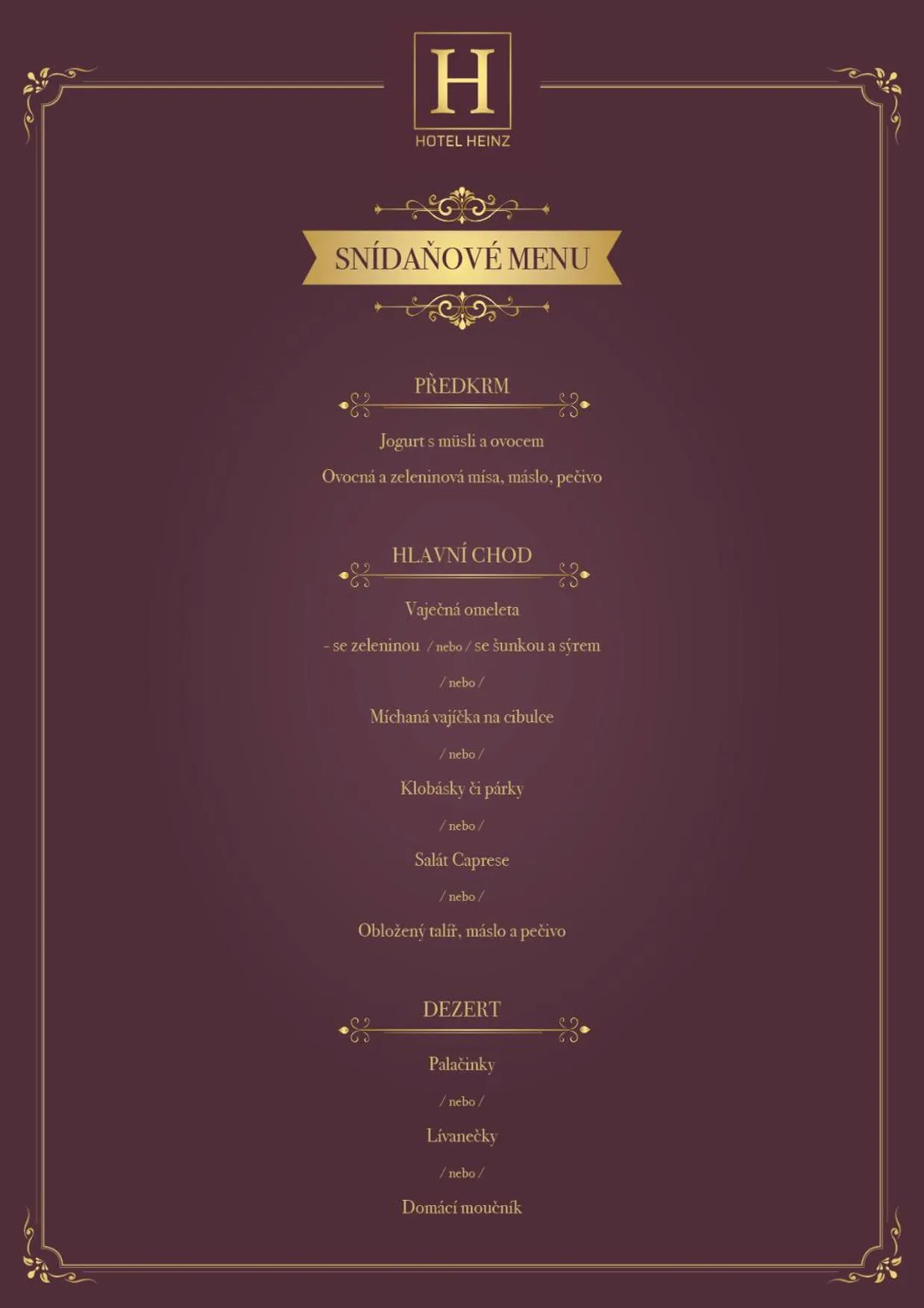 H
HOTEL HEINZ

SNÍDAŇOVÉ MENU

PŘEDKRM

Jogurt s müsli a ovocem

Ovocná a zeleninová mísa, máslo, pečivo

HLAVNÍ CHOD

Vaječná omeleta

- se zeleninou / nebo / se šunkou a sýrem

/ nebo /

Míchaná vajíčka na cibulce

/ nebo /

Klobásky či párky

/ nebo /

Salát Caprese

/ nebo /

Obložený talíř, máslo a pečivo

DEZERT

Palačinky

/ nebo /

Lívanečky

/ nebo /

Domácí moučník